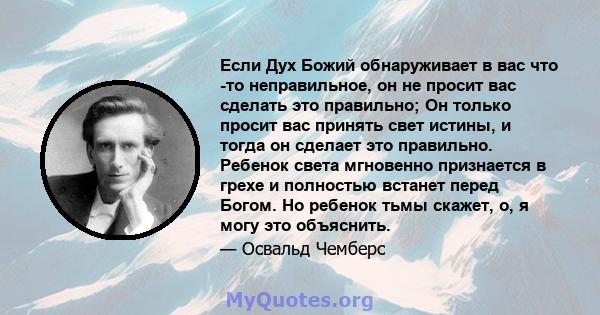 Если Дух Божий обнаруживает в вас что -то неправильное, он не просит вас сделать это правильно; Он только просит вас принять свет истины, и тогда он сделает это правильно. Ребенок света мгновенно признается в грехе и полностью встанет перед Богом. Но ребенок тьмы скажет, о, я могу это объяснить.

— Освальд Чемберс

MyQuotes.org